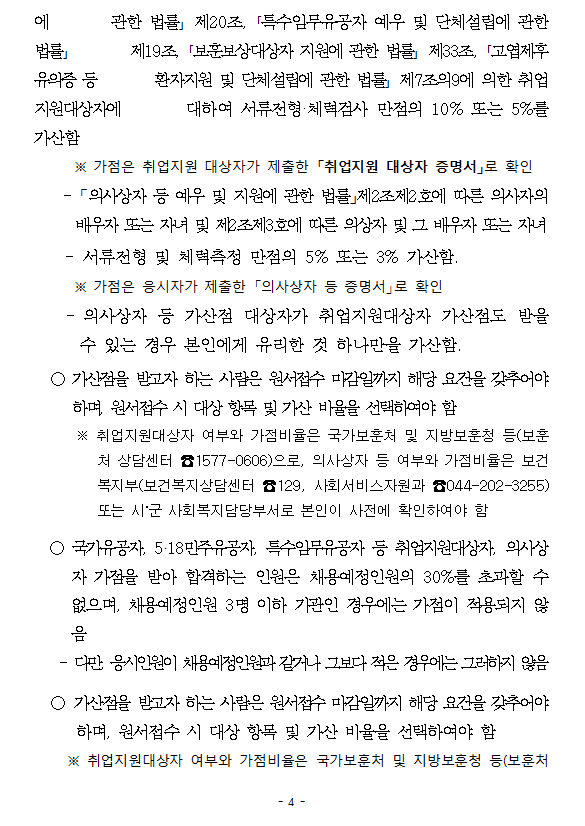 에 관한 법률」 제20조, 「특수임무유공자 예우 및 단체설립에 관한 법률」 제19조, 「보훈보상대상자 지원에 관한 법률」 제33조, 「고엽제후유의증 등 환자지원 및 단체설립에 관한 법률」 제7조의9에 의한 취업지원대상자에 대하여 서류전형·체력검사 만점의 10% 또는 5%를 가산함

※ 가점은 취업지원 대상자가 제출한 「취업지원 대상자 증명서」로 확인

- 「의사상자 등 예우 및 지원에 관한 법률」제2조제2호에 따른 의사자의 배우자 또는 자녀 및 제2조제3호에 따른 의상자 및 그 배우자 또는 자녀

- 서류전형 및 체력측정 만점의 5% 또는 3% 가산함.

※ 가점은 응시자가 제출한 「의사상자 등 증명서」로 확인

- 의사상자 등 가산점 대상자가 취업지원대상자 가산점도 받을 수 있는 경우 본인에게 유리한 것 하나만을 가산함.

○ 가산점을 받고자 하는 사람은 원서접수 마감일까지 해당 요건을 갖추어야 하며, 원서접수 시 대상 항목 및 가산 비율을 선택하여야 함

※ 취업지원대상자 여부와 가점비율은 국가보훈처 및 지방보훈청 등(보훈처 상담센터 ☎1577-0606)으로, 의사상자 등 여부와 가점비율은 보건복지부(보건복지상담센터 ☎129, 사회서비스자원과 ☎044-202-3255) 또는 시·군 사회복지담당부서로 본인이 사전에 확인하여야 함

○ 국가유공자, 5·18민주유공자, 특수임무유공자 등 취업지원대상자, 의사상자 가점을 받아 합격하는 인원은 채용예정인원의 30%를 초과할 수 없으며, 채용예정인원 3명 이하 기관인 경우에는 가점이 적용되지 않음

- 다만, 응시인원이 채용예정인원과 같거나 그보다 적은 경우에는 그러하지 않음

○ 가산점을 받고자 하는 사람은 원서접수 마감일까지 해당 요건을 갖추어야 하며, 원서접수 시 대상 항목 및 가산 비율을 선택하여야 함

※ 취업지원대상자 여부와 가점비율은 국가보훈처 및 지방보훈청 등(보훈처

- 4 -